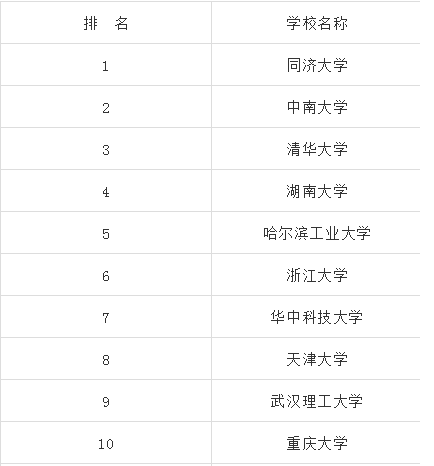 | 排　名 | 学校名称 |
|---|---|
| 1 | 同济大学 |
| 2 | 中南大学 |
| 3 | 清华大学 |
| 4 | 湖南大学 |
| 5 | 哈尔滨工业大学 |
| 6 | 浙江大学 |
| 7 | 华中科技大学 |
| 8 | 天津大学 |
| 9 | 武汉理工大学 |
| 10 | 重庆大学 |